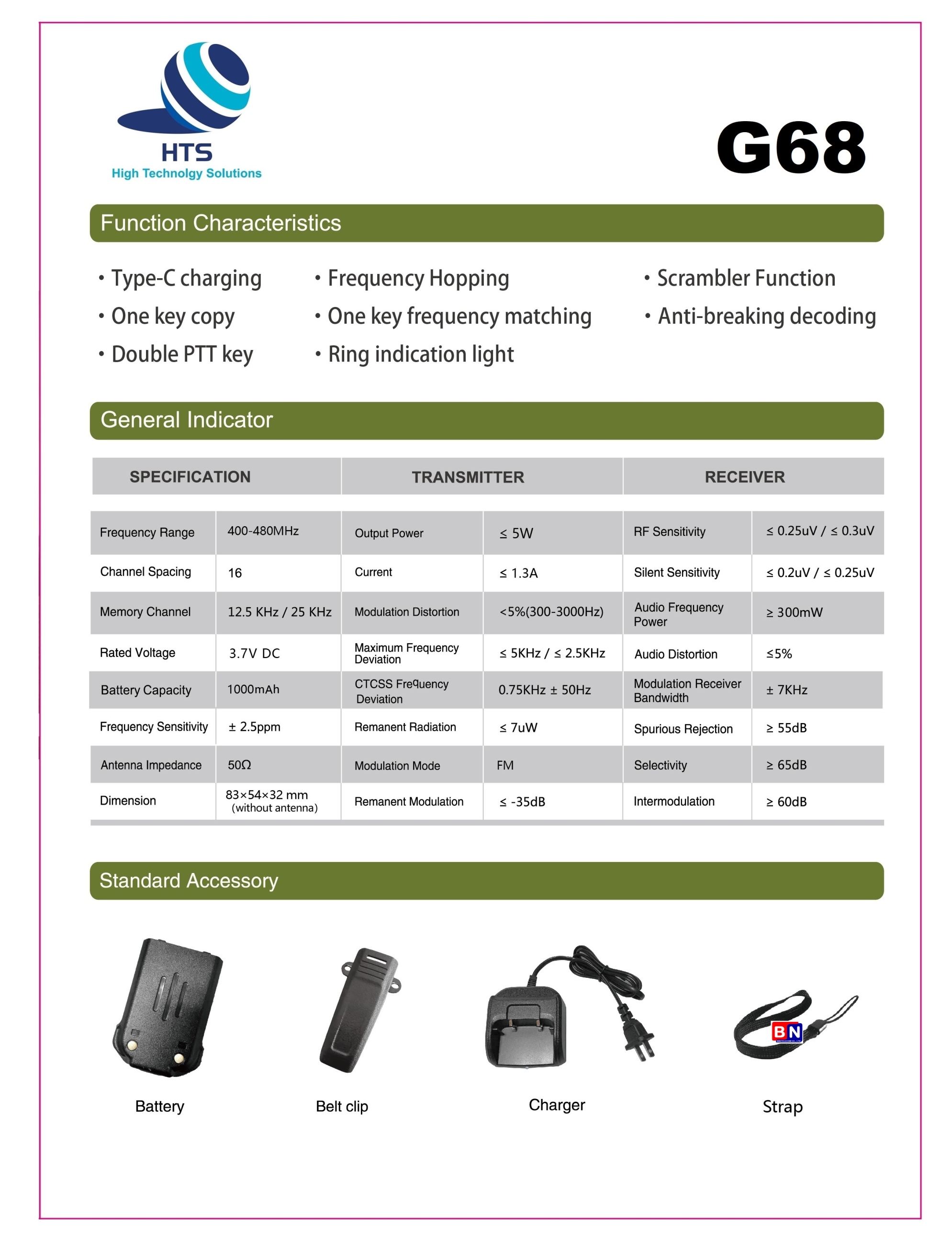 HTS
High Technolgy Solutions

G68

Function Characteristics

• Type-C charging
• One key copy
• Double PTT key

• Frequency Hopping
• One key frequency matching
• Ring indication light

• Scrambler Function
• Anti-breaking decoding

General Indicator

| SPECIFICATION | | TRANSMITTER | | RECEIVER | |
|---|---|---|---|---|---|
| Frequency Range | 400-480MHz | Output Power | ≤ 5W | RF Sensitivity | ≤ 0.25uV / ≤ 0.3uV |
| Channel Spacing | 16 | Current | ≤ 1.3A | Silent Sensitivity | ≤ 0.2uV / ≤ 0.25uV |
| Memory Channel | 12.5 KHz / 25 KHz | Modulation Distortion | <5%(300-3000Hz) | Audio Frequency Power | ≥ 300mW |
| Rated Voltage | 3.7V DC | Maximum Frequency Deviation | ≤ 5KHz / ≤ 2.5KHz | Audio Distortion | ≤5% |
| Battery Capacity | 1000mAh | CTCSS Frequency Deviation | 0.75KHz ± 50Hz | Modulation Receiver Bandwidth | ± 7KHz |
| Frequency Sensitivity | ± 2.5ppm | Remanent Radiation | ≤ 7uW | Spurious Rejection | ≥ 55dB |
| Antenna Impedance | 50Ω | Modulation Mode | FM | Selectivity | ≥ 65dB |
| Dimension | 83×54×32 mm (without antenna) | Remanent Modulation | ≤ -35dB | Intermodulation | ≥ 60dB |

Standard Accessory

Battery

Belt clip

Charger

BN

Strap